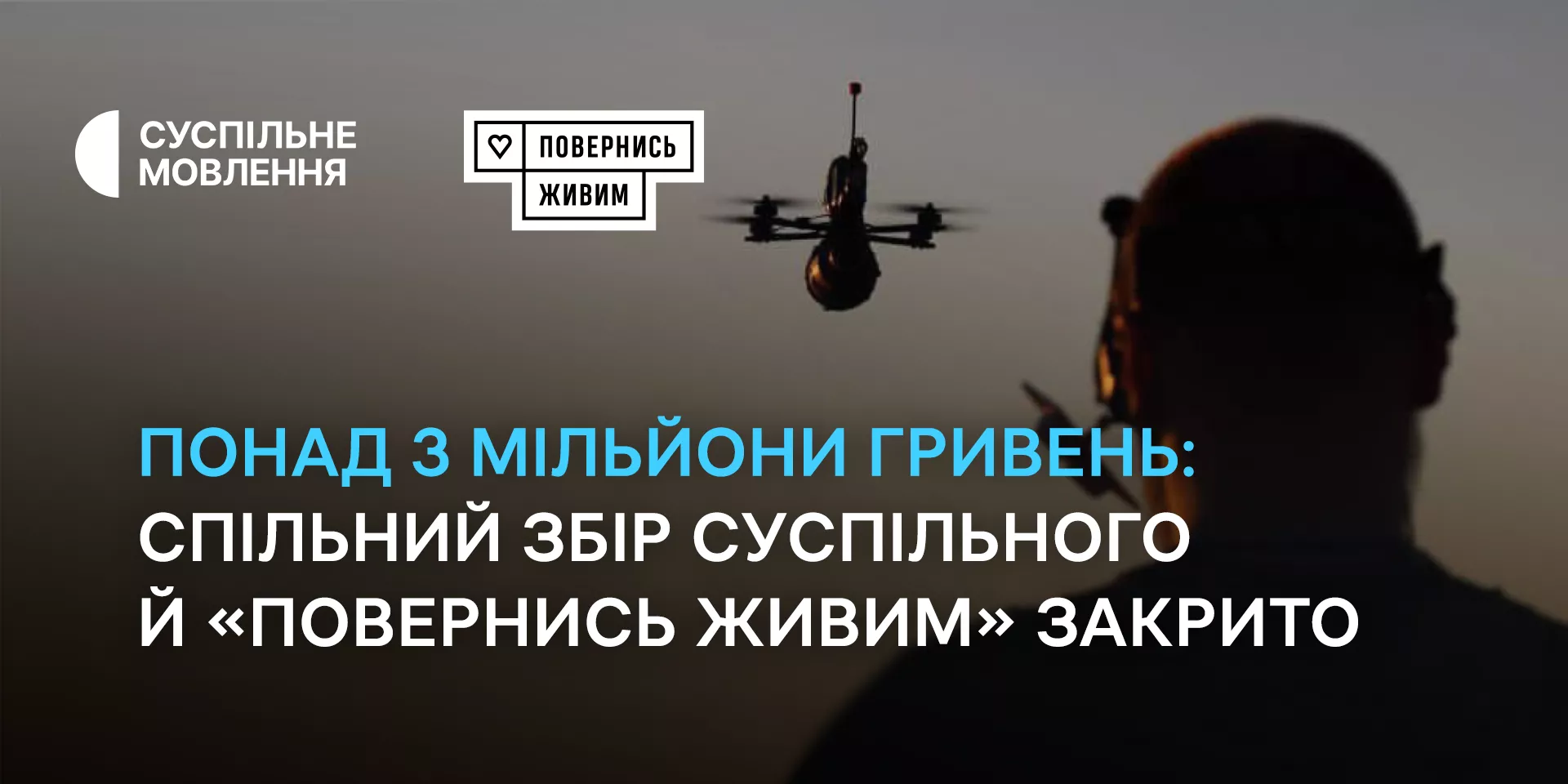 СУСПІЛЬНЕ МОВЛЕННЯ

ПОВЕРНИСЬ ЖИВИМ

ПОНАД 3 МІЛЬЙОНИ ГРИВЕНЬ: СПІЛЬНИЙ ЗБІР СУСПІЛЬНОГО Й «ПОВЕРНИСЬ ЖИВИМ» ЗАКРИТО